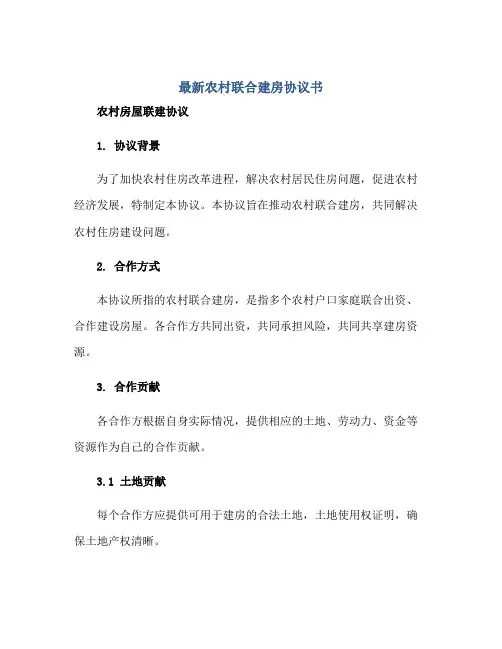 最新农村联合建房协议书

农村房屋联建协议

1. 协议背景

为了加快农村住房改革进程，解决农村居民住房问题，促进农村经济发展，特制定本协议。本协议旨在推动农村联合建房，共同解决农村住房建设问题。

2. 合作方式

本协议所指的农村联合建房，是指多个农村户口家庭联合出资、合作建设房屋。各合作方共同出资，共同承担风险，共同共享建房资源。

3. 合作贡献

各合作方根据自身实际情况，提供相应的土地、劳动力、资金等资源作为自己的合作贡献。

3.1 土地贡献

每个合作方应提供可用于建房的合法土地，土地使用权证明，确保土地产权清晰。